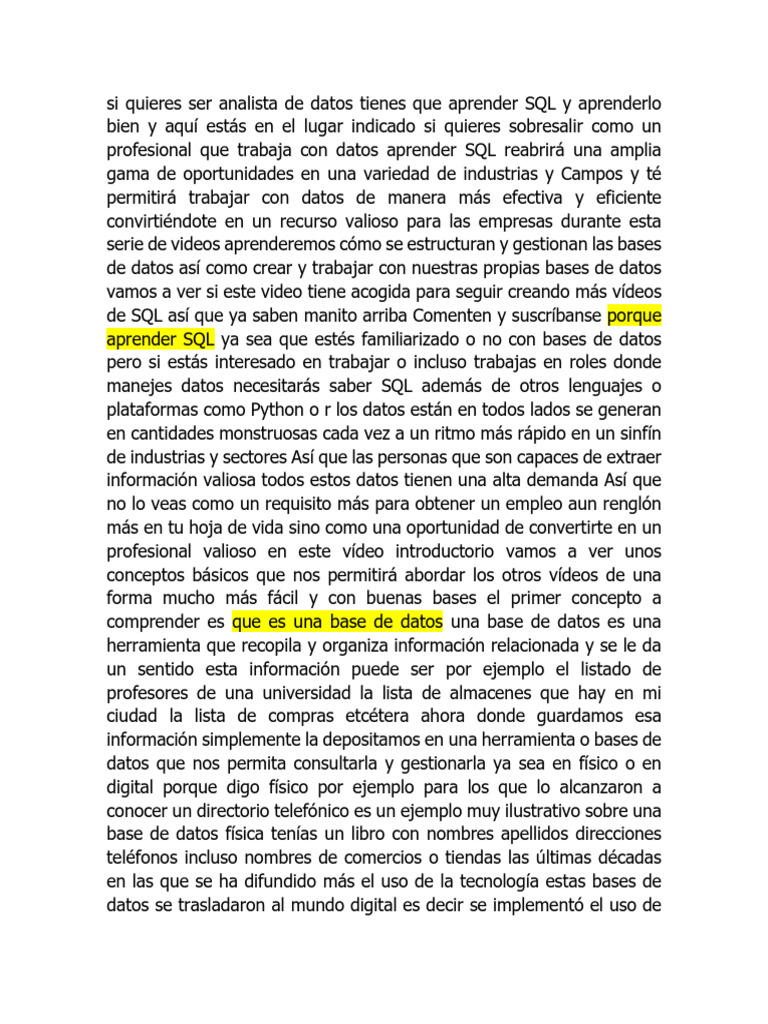 si quieres ser analista de datos tienes que aprender SQL y aprenderlo bien y aquí estás en el lugar indicado si quieres sobresalir como un profesional que trabaja con datos aprender SQL reabrirá una amplia gama de oportunidades en una variedad de industrias y Campos y té permitirá trabajar con datos de manera más efectiva y eficiente convirtiéndote en un recurso valioso para las empresas durante esta serie de videos aprenderemos cómo se estructuran y gestionan las bases de datos así como crear y trabajar con nuestras propias bases de datos vamos a ver si este video tiene acogida para seguir creando más vídeos de SQL así que ya saben manito arriba Comenten y suscríbanse porque aprender SQL ya sea que estés familiarizado o no con bases de datos pero si estás interesado en trabajar o incluso trabajas en roles donde manejes datos necesitarás saber SQL además de otros lenguajes o plataformas como Python o r los datos están en todos lados se generan en cantidades monstruosas cada vez a un ritmo más rápido en un sinfín de industrias y sectores Así que las personas que son capaces de extraer información valiosa todos estos datos tienen una alta demanda Así que no lo veas como un requisito más para obtener un empleo aun renglón más en tu hoja de vida sino como una oportunidad de convertirte en un profesional valioso en este vídeo introductorio vamos a ver unos conceptos básicos que nos permitirá abordar los otros vídeos de una forma mucho más fácil y con buenas bases el primer concepto a comprender es que es una base de datos una base de datos es una herramienta que recopila y organiza información relacionada y se le da un sentido esta información puede ser por ejemplo el listado de profesores de una universidad la lista de almacenes que hay en mi ciudad la lista de compras etcétera ahora donde guardamos esa información simplemente la depositamos en una herramienta o bases de datos que nos permita consultarla y gestionarla ya sea en físico o en digital porque digo físico por ejemplo para los que lo alcanzaron a conocer un directorio telefónico es un ejemplo muy ilustrativo sobre una base de datos física tenías un libro con nombres apellidos direcciones teléfonos incluso nombres de comercios o tiendas las últimas décadas en las que se ha difundido más el uso de la tecnología estas bases de datos se trasladaron al mundo digital es decir se implementó el uso de